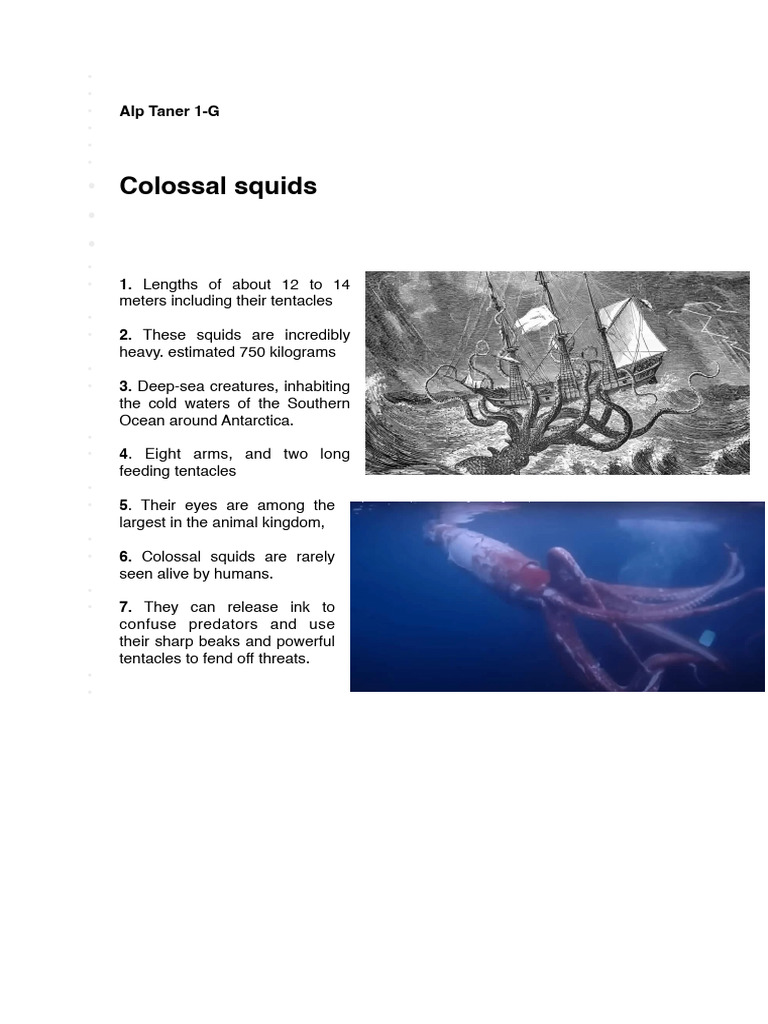 Alp Taner 1-G

Colossal squids

1. Lengths of about 12 to 14 meters including their tentacles

2. These squids are incredibly heavy. estimated 750 kilograms

3. Deep-sea creatures, inhabiting the cold waters of the Southern Ocean around Antarctica.

4. Eight arms, and two long feeding tentacles

5. Their eyes are among the largest in the animal kingdom,

6. Colossal squids are rarely seen alive by humans.

7. They can release ink to confuse predators and use their sharp beaks and powerful tentacles to fend off threats.